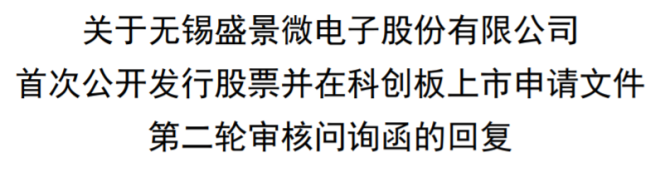 关于无锡盛景微电子股份有限公司
首次公开发行股票并在科创板上市申请文件
第二轮审核问询函的回复